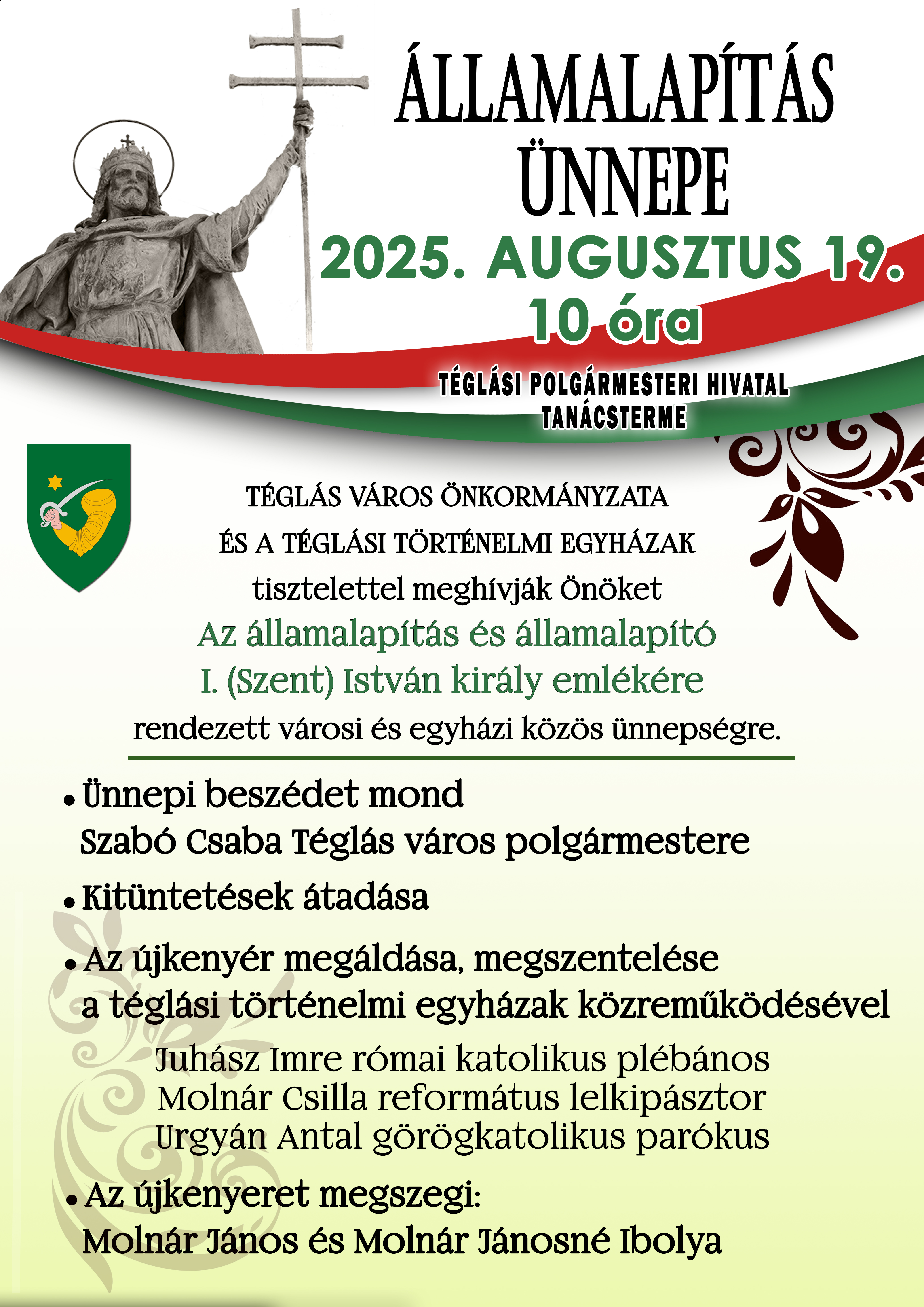 ÁLLAMALAPÍTÁS ÜNNEPE

2025. AUGUSZTUS 19.
10 óra

TÉGLÁSI POLGÁRMESTERI HIVATAL TANÁCSTERME

TÉGLÁS VÁROS ÖNKORMÁNYZATA
ÉS A TÉGLÁSI TÖRTÉNELMI EGYHÁZAK
tisztelettel meghívják Önöket
Az államalapítás és államalapító
I. (Szent) István király emlékére
rendezett városi és egyházi közös ünnepségre.

• Ünnepi beszédet mond
Szabó Csaba Téglás város polgármestere

• Kitüntetések átadása

• Az újkenyér megáldása, megszentelése
a téglási történelmi egyházak közreműködésével
Juhász Imre római katolikus plébános
Molnár Csilla református lelkipásztor
Urgyán Antal görögkatolikus parókus

• Az újkenyeret megszegi:
Molnár János és Molnár Jánosné Ibolya